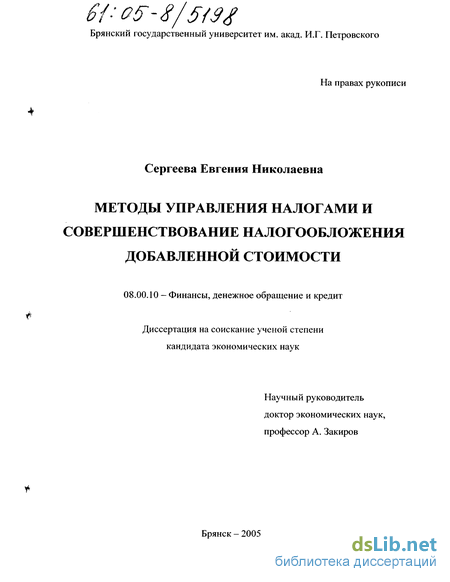 61:05-8/5198

Брянский государственный университет им. акад. И.Г. Петровского

На правах рукописи

Сергеева Евгения Николаевна

МЕТОДЫ УПРАВЛЕНИЯ НАЛОГАМИ И СОВЕРШЕНСТВОВАНИЕ НАЛОГООБЛОЖЕНИЯ ДОБАВЛЕННОЙ СТОИМОСТИ

08.00.10 – Финансы, денежное обращение и кредит

Диссертация на соискание ученой степени кандидата экономических наук

Научный руководитель доктор экономических наук, профессор А. Закиров

Брянск – 2005

dsLib.net
библиотека диссертаций